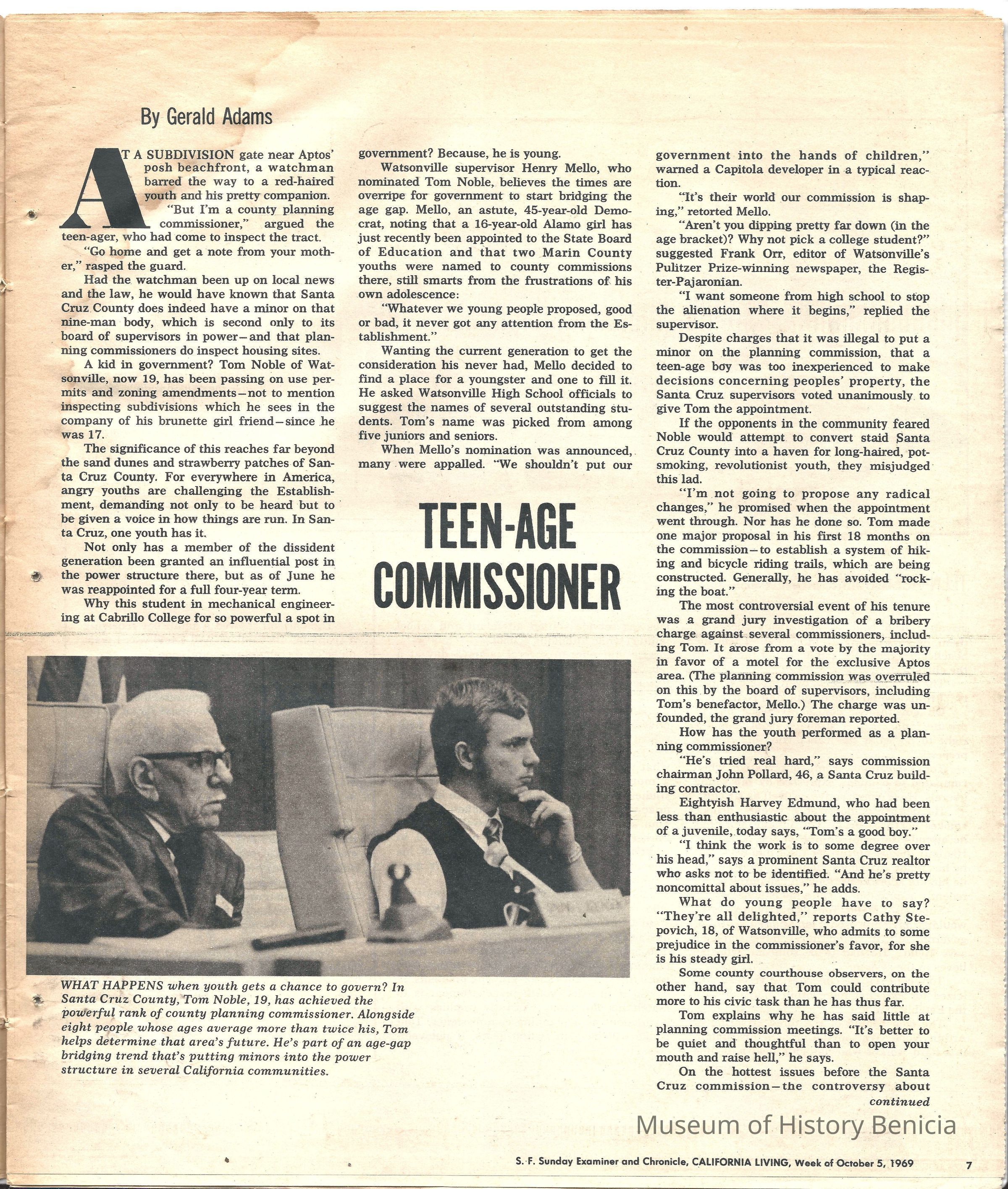 By Gerald Adams

AT A SUBDIVISION gate near Aptos' posh beachfront, a watchman barred the way to a red-haired youth and his pretty companion.

"But I'm a county planning commissioner," argued the teen-ager, who had come to inspect the tract.

"Go home and get a note from your mother," rasped the guard.

Had the watchman been up on local news and the law, he would have known that Santa Cruz County does indeed have a minor on that nine-man body, which is second only to its board of supervisors in power—and that planning commissioners do inspect housing sites.

A kid in government? Tom Noble of Watsonville, now 19, has been passing on use permits and zoning amendments—not to mention inspecting subdivisions which he sees in the company of his brunette girl friend—since he was 17.

The significance of this reaches far beyond the sand dunes and strawberry patches of Santa Cruz County. For everywhere in America, angry youths are challenging the Establishment, demanding not only to be heard but to be given a voice in how things are run. In Santa Cruz, one youth has it.

Not only has a member of the dissident generation been granted an influential post in the power structure there, but as of June he was reappointed for a full four-year term.

Why this student in mechanical engineering at Cabrillo College for so powerful a spot in government? Because, he is young.

Watsonville supervisor Henry Mello, who nominated Tom Noble, believes the times are overripe for government to start bridging the age gap. Mello, an astute, 45-year-old Democrat, noting that a 16-year-old Alamo girl has just recently been appointed to the State Board of Education and that two Marin County youths were named to county commissions there, still smarts from the frustrations of his own adolescence:

"Whatever we young people proposed, good or bad, it never got any attention from the Establishment."

Wanting the current generation to get the consideration his never had, Mello decided to find a place for a youngster and one to fill it. He asked Watsonville High School officials to suggest the names of several outstanding students. Tom's name was picked from among five juniors and seniors.

When Mello's nomination was announced, many were appalled. "We shouldn't put our government into the hands of children," warned a Capitola developer in a typical reaction.

"It's their world our commission is shaping," retorted Mello.

"Aren't you dipping pretty far down (in the age bracket)? Why not pick a college student?" suggested Frank Orr, editor of Watsonville's Pulitzer Prize-winning newspaper, the Register-Pajaronian.

"I want someone from high school to stop the alienation where it begins," replied the supervisor.

Despite charges that it was illegal to put a minor on the planning commission, that a teen-age boy was too inexperienced to make decisions concerning peoples' property, the Santa Cruz supervisors voted unanimously to give Tom the appointment.

If the opponents in the community feared Noble would attempt to convert staid Santa Cruz County into a haven for long-haired, pot-smoking, revolutionist youth, they misjudged this lad.

"I'm not going to propose any radical changes," he promised when the appointment went through. Nor has he done so. Tom made one major proposal in his first 18 months on the commission—to establish a system of hiking and bicycle riding trails, which are being constructed. Generally, he has avoided "rocking the boat."

The most controversial event of his tenure was a grand jury investigation of a bribery charge against several commissioners, including Tom. It arose from a vote by the majority in favor of a motel for the exclusive Aptos area. (The planning commission was overruled on this by the board of supervisors, including Tom's benefactor, Mello.) The charge was unfounded, the grand jury foreman reported.

How has the youth performed as a planning commissioner?

"He's tried real hard," says commission chairman John Pollard, 46, a Santa Cruz building contractor.

Eightyish Harvey Edmund, who had been less than enthusiastic about the appointment of a juvenile, today says, "Tom's a good boy."

"I think the work is to some degree over his head," says a prominent Santa Cruz realtor who asks not to be identified. "And he's pretty noncomittal about issues," he adds.

What do young people have to say? "They're all delighted," reports Cathy Stepovich, 18, of Watsonville, who admits to some prejudice in the commissioner's favor, for she is his steady girl.

Some county courthouse observers, on the other hand, say that Tom could contribute more to his civic task than he has thus far.

Tom explains why he has said little at planning commission meetings. "It's better to be quiet and thoughtful than to open your mouth and raise hell," he says.

On the hottest issues before the Santa Cruz commission—the controversy about

continued

TEEN-AGE COMMISSIONER

WHAT HAPPENS when youth gets a chance to govern? In Santa Cruz County, Tom Noble, 19, has achieved the powerful rank of county planning commissioner. Alongside eight people whose ages average more than twice his, Tom helps determine that area's future. He's part of an age-gap bridging trend that's putting minors into the power structure in several California communities.

Museum of History Benicia

S. F. Sunday Examiner and Chronicle, CALIFORNIA LIVING, Week of October 5, 1969 7